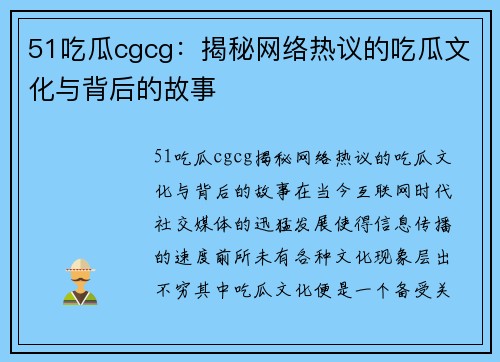 51吃瓜cgcg：揭秘网络热议的吃瓜文化与背后的故事

51吃瓜cgcg揭秘网络热议的吃瓜文化与背后的故事在当今互联网时代社交媒体的迅猛发展使得信息传播的速度前所未有各种文化现象层出不穷其中吃瓜文化便是一个备受关